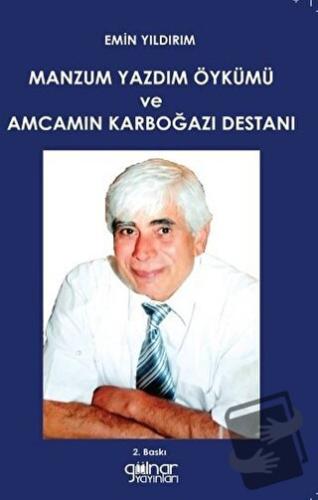 EMİN YILDIRIM

MANZUM YAZDIM ÖYKÜMÜ
ve
AMCAMIN KARBOĞAZI DESTANI

2. Baskı

gülnar yayınları